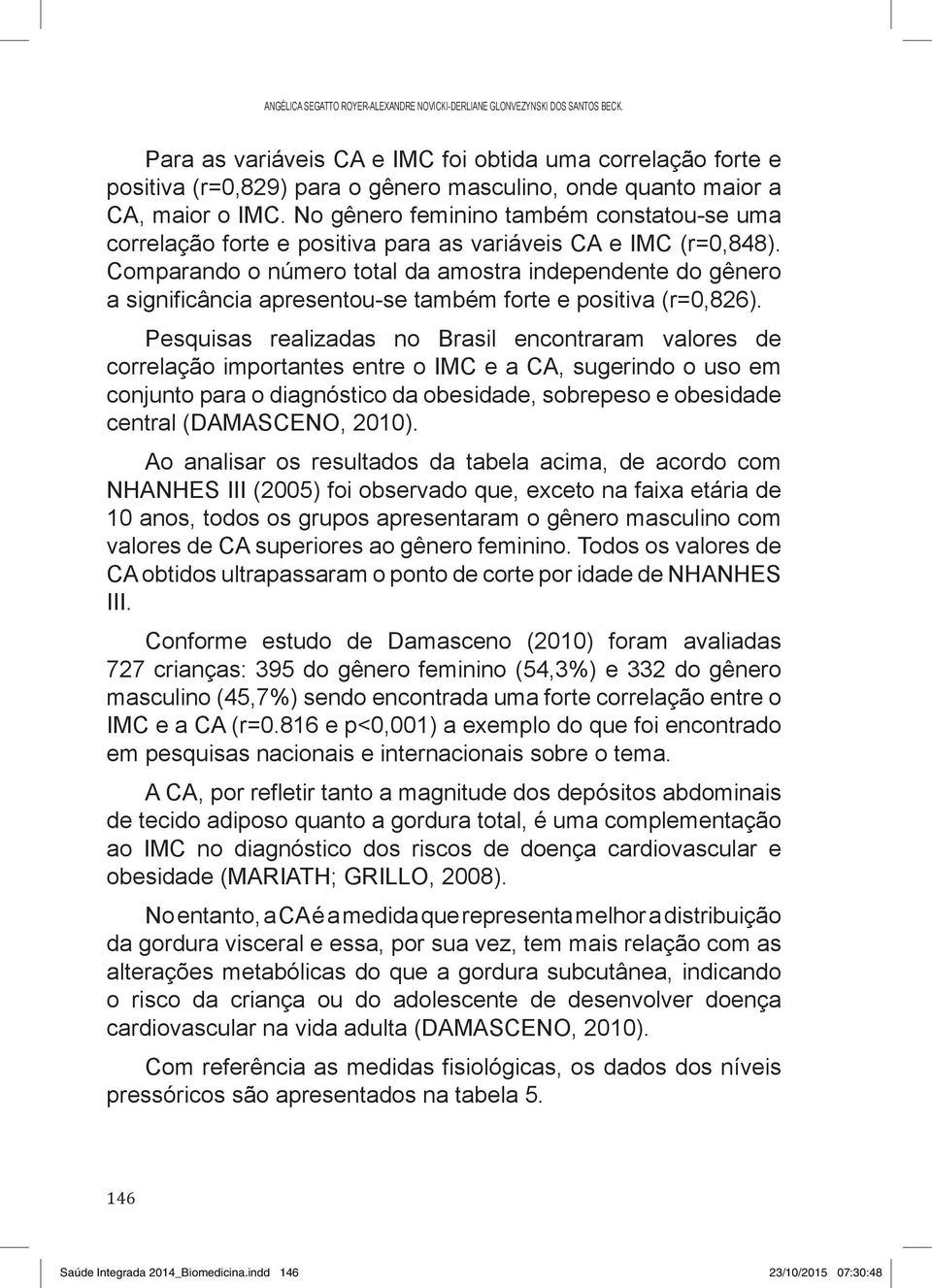 ANGÉLICA SEGATTO ROYER-ALEXANDRE NOVICKI-DERLIANE GLONVEZYNSKI DOS SANTOS BECK.

Para as variáveis CA e IMC foi obtida uma correlação forte e positiva (r=0,829) para o gênero masculino, onde quanto maior a CA, maior o IMC. No gênero feminino também constatou-se uma correlação forte e positiva para as variáveis CA e IMC (r=0,848). Comparando o número total da amostra independente do gênero a significância apresentou-se também forte e positiva (r=0,826).

Pesquisas realizadas no Brasil encontraram valores de correlação importantes entre o IMC e a CA, sugerindo o uso em conjunto para o diagnóstico da obesidade, sobrepeso e obesidade central (DAMASCENO, 2010).

Ao analisar os resultados da tabela acima, de acordo com NHANHES III (2005) foi observado que, exceto na faixa etária de 10 anos, todos os grupos apresentaram o gênero masculino com valores de CA superiores ao gênero feminino. Todos os valores de CA obtidos ultrapassaram o ponto de corte por idade de NHANHES III.

Conforme estudo de Damasceno (2010) foram avaliadas 727 crianças: 395 do gênero feminino (54,3%) e 332 do gênero masculino (45,7%) sendo encontrada uma forte correlação entre o IMC e a CA (r=0.816 e p<0,001) a exemplo do que foi encontrado em pesquisas nacionais e internacionais sobre o tema.

A CA, por refletir tanto a magnitude dos depósitos abdominais de tecido adiposo quanto a gordura total, é uma complementação ao IMC no diagnóstico dos riscos de doença cardiovascular e obesidade (MARIATH; GRILLO, 2008).

No entanto, a CA é a medida que representa melhor a distribuição da gordura visceral e essa, por sua vez, tem mais relação com as alterações metabólicas do que a gordura subcutânea, indicando o risco da criança ou do adolescente de desenvolver doença cardiovascular na vida adulta (DAMASCENO, 2010).

Com referência as medidas fisiológicas, os dados dos níveis pressóricos são apresentados na tabela 5.

146

Saúde Integrada 2014_Biomedicina.indd 146 23/10/2015 07:30:48